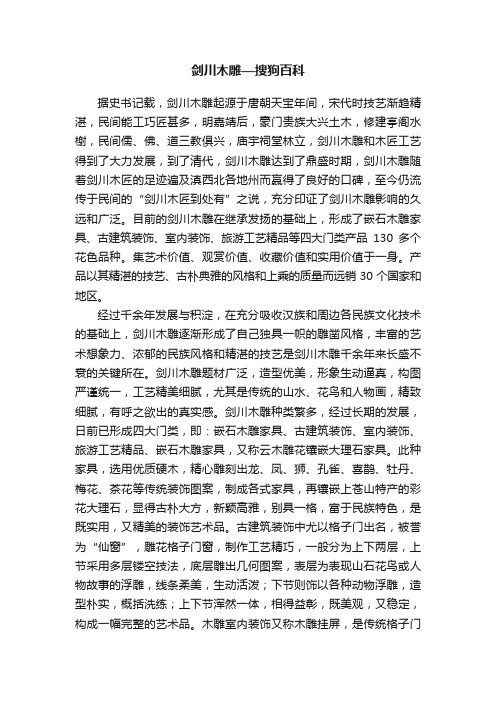 剑川木雕—搜狗百科

据史书记载，剑川木雕起源于唐朝天宝年间，宋代时技艺渐趋精湛，民间能工巧匠甚多，明嘉靖后，豪门贵族大兴土木，修建亭阁水榭，民间儒、佛、道三教俱兴，庙宇祠堂林立，剑川木雕和木匠工艺得到了大力发展，到了清代，剑川木雕达到了鼎盛时期，剑川木雕随着剑川木匠的足迹遍及滇西北各地州而赢得了良好的口碑，至今仍流传于民间的“剑川木匠到处有”之说，充分印证了剑川木雕影响的久远和广泛。目前的剑川木雕在继承发扬的基础上，形成了嵌石木雕家具、古建筑装饰、室内装饰、旅游工艺精品等四大门类产品 130 多个花色品种。集艺术价值、观赏价值、收藏价值和实用价值于一身。产品以其精湛的技艺、古朴典雅的风格和上乘的质量而远销 30 个国家和地区。

经过千余年发展与积淀，在充分吸收汉族和周边各民族文化技术的基础上，剑川木雕逐渐形成了自己独具一帜的雕凿风格，丰富的艺术想象力、浓郁的民族风格和精湛的技艺是剑川木雕千余年来长盛不衰的关键所在。剑川木雕题材广泛，造型优美，形象生动逼真，构图严谨统一，工艺精美细腻，尤其是传统的山水、花鸟和人物画，精致细腻，有呼之欲出的真实感。剑川木雕种类繁多，经过长期的发展，目前已形成四大门类，即：嵌石木雕家具、古建筑装饰、室内装饰、旅游工艺精品、嵌石木雕家具，又称云木雕花镶嵌大理石家具。此种家具，选用优质硬木，精心雕刻出龙、凤、狮、孔雀、喜鹊、牡丹、梅花、茶花等传统装饰图案，制成各式家具，再镶嵌上苍山特产的彩花大理石，显得古朴大方，新颖高雅，别具一格，富于民族特色，是既实用，又精美的装饰艺术品。古建筑装饰中尤以格子门出名，被誉为“仙窗”，雕花格子门窗，制作工艺精巧，一般分为上下两层，上节采用多层镂空技法，底层雕出几何图案，表层为表现山石花鸟或人物故事的浮雕，线条柔美，生动活泼；下节则饰以各种动物浮雕，造型朴实，概括洗练；上下节浑然一体，相得益彰，既美观，又稳定，构成一幅完整的艺术品。木雕室内装饰又称木雕挂屏，是传统格子门